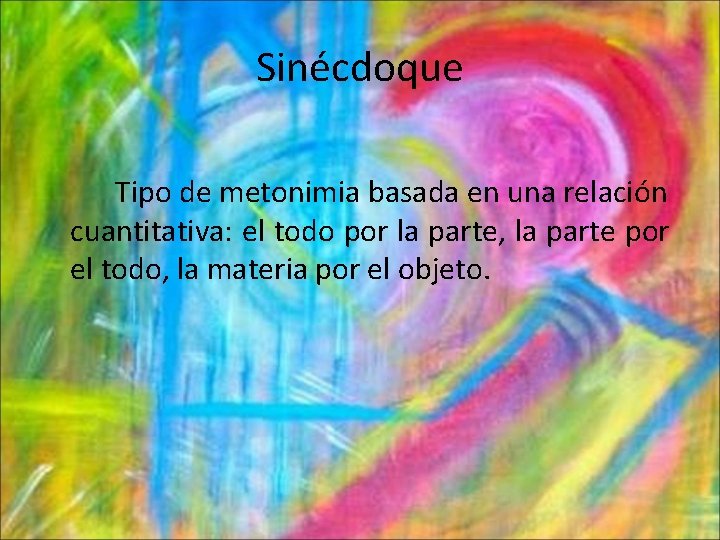 Sinécdoque

Tipo de metonimia basada en una relación cuantitativa: el todo por la parte, la parte por el todo, la materia por el objeto.